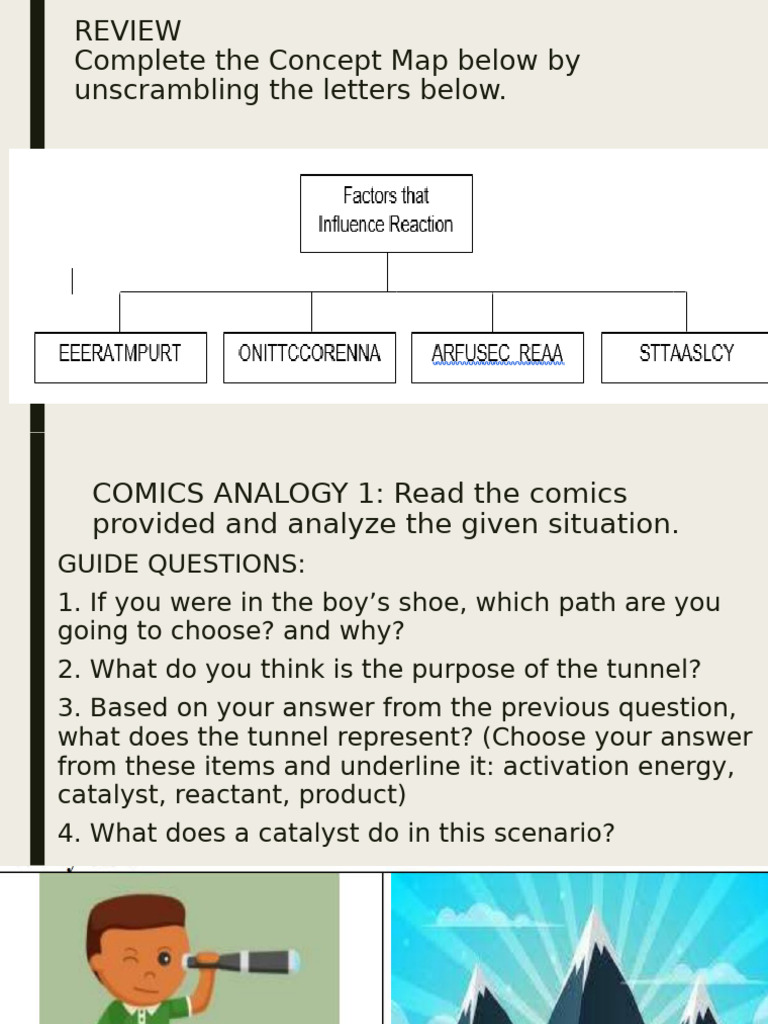 REVIEW
Complete the Concept Map below by unscrambling the letters below.

Factors that Influence Reaction

EEERATMPURT

ONITTCCORENNA

ARFUSEC REAA

STTAASLCY

COMICS ANALOGY 1: Read the comics provided and analyze the given situation.

GUIDE QUESTIONS:

1. If you were in the boy's shoe, which path are you going to choose? and why?

2. What do you think is the purpose of the tunnel?

3. Based on your answer from the previous question, what does the tunnel represent? (Choose your answer from these items and underline it: activation energy, catalyst, reactant, product)

4. What does a catalyst do in this scenario?